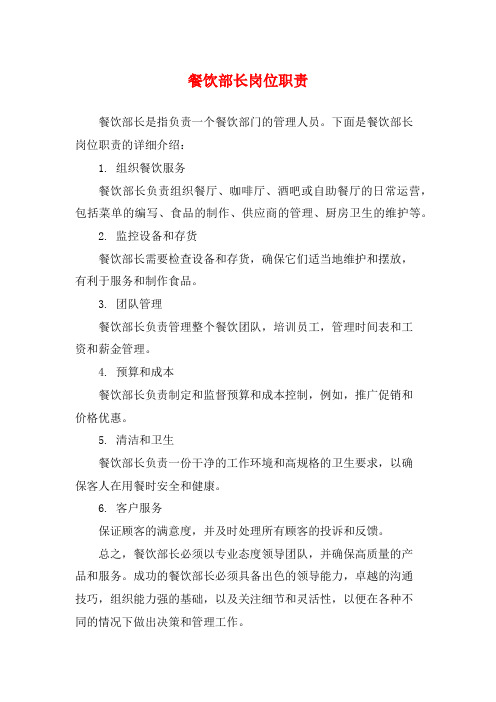 餐饮部长岗位职责

餐饮部长是指负责一个餐饮部门的管理人员。下面是餐饮部长岗位职责的详细介绍：

1. 组织餐饮服务

餐饮部长负责组织餐厅、咖啡厅、酒吧或自助餐厅的日常运营，包括菜单的编写、食品的制作、供应商的管理、厨房卫生的维护等。

2. 监控设备和存货

餐饮部长需要检查设备和存货，确保它们适当地维护和摆放，有利于服务和制作食品。

3. 团队管理

餐饮部长负责管理整个餐饮团队，培训员工，管理时间表和工资和薪金管理。

4. 预算和成本

餐饮部长负责制定和监督预算和成本控制，例如，推广促销和价格优惠。

5. 清洁和卫生

餐饮部长负责一份干净的工作环境和高规格的卫生要求，以确保客人在用餐时安全和健康。

6. 客户服务

保证顾客的满意度，并及时处理所有顾客的投诉和反馈。

总之，餐饮部长必须以专业态度领导团队，并确保高质量的产品和服务。成功的餐饮部长必须具备出色的领导能力，卓越的沟通技巧，组织能力强的基础，以及关注细节和灵活性，以便在各种不同的情况下做出决策和管理工作。